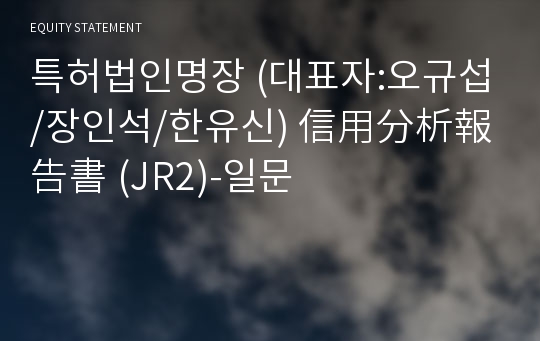 EQUITY STATEMENT

특허법인명장 (대표자:오규섭/장인석/한유신) 信用分析報告書 (JR2)-일문